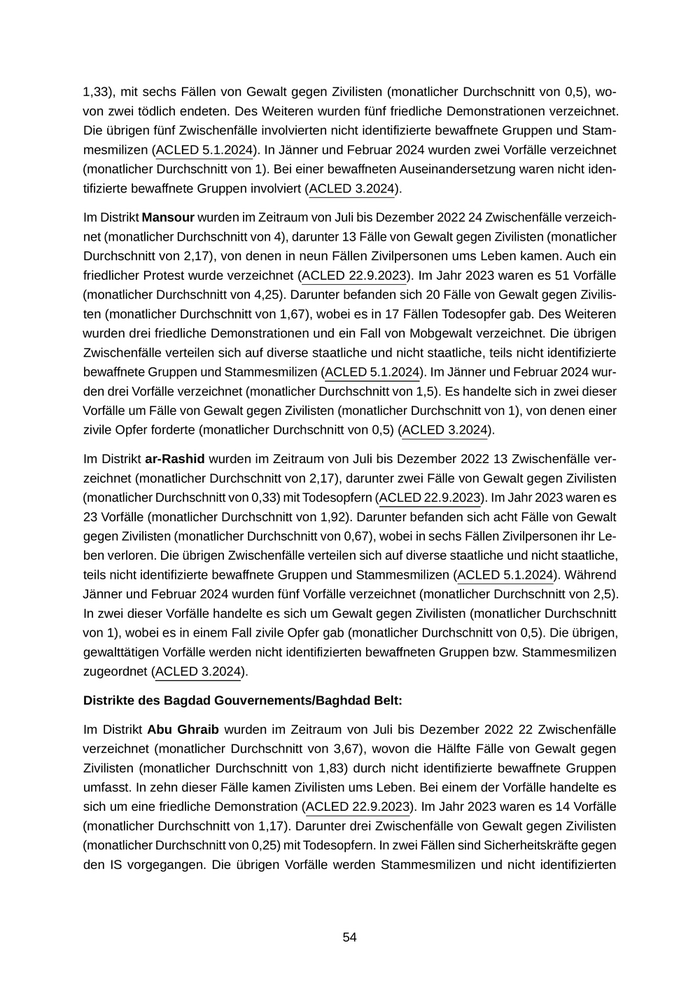 1,33), mit sechs Fällen von Gewalt gegen Zivilisten (monatlicher Durchschnitt von 0,5), wovon zwei tödlich endeten. Des Weiteren wurden fünf friedliche Demonstrationen verzeichnet. Die übrigen fünf Zwischenfälle involvierten nicht identifizierte bewaffnete Gruppen und Stammesmilizen (ACLED 5.1.2024). In Jänner und Februar 2024 wurden zwei Vorfälle verzeichnet (monatlicher Durchschnitt von 1). Bei einer bewaffneten Auseinandersetzung waren nicht identifizierte bewaffnete Gruppen involviert (ACLED 3.2024).

Im Distrikt **Mansour** wurden im Zeitraum von Juli bis Dezember 2022 24 Zwischenfälle verzeichnet (monatlicher Durchschnitt von 4), darunter 13 Fälle von Gewalt gegen Zivilisten (monatlicher Durchschnitt von 2,17), von denen in neun Fällen Zivilpersonen ums Leben kamen. Auch ein friedlicher Protest wurde verzeichnet (ACLED 22.9.2023). Im Jahr 2023 waren es 51 Vorfälle (monatlicher Durchschnitt von 4,25). Darunter befanden sich 20 Fälle von Gewalt gegen Zivilisten (monatlicher Durchschnitt von 1,67), wobei es in 17 Fällen Todesopfer gab. Des Weiteren wurden drei friedliche Demonstrationen und ein Fall von Mobgewalt verzeichnet. Die übrigen Zwischenfälle verteilen sich auf diverse staatliche und nicht staatliche, teils nicht identifizierte bewaffnete Gruppen und Stammesmilizen (ACLED 5.1.2024). Im Jänner und Februar 2024 wurden drei Vorfälle verzeichnet (monatlicher Durchschnitt von 1,5). Es handelte sich in zwei dieser Vorfälle um Fälle von Gewalt gegen Zivilisten (monatlicher Durchschnitt von 1), von denen einer zivile Opfer forderte (monatlicher Durchschnitt von 0,5) (ACLED 3.2024).

Im Distrikt **ar-Rashid** wurden im Zeitraum von Juli bis Dezember 2022 13 Zwischenfälle verzeichnet (monatlicher Durchschnitt von 2,17), darunter zwei Fälle von Gewalt gegen Zivilisten (monatlicher Durchschnitt von 0,33) mit Todesopfern (ACLED 22.9.2023). Im Jahr 2023 waren es 23 Vorfälle (monatlicher Durchschnitt von 1,92). Darunter befanden sich acht Fälle von Gewalt gegen Zivilisten (monatlicher Durchschnitt von 0,67), wobei in sechs Fällen Zivilpersonen ihr Leben verloren. Die übrigen Zwischenfälle verteilen sich auf diverse staatliche und nicht staatliche, teils nicht identifizierte bewaffnete Gruppen und Stammesmilizen (ACLED 5.1.2024). Während Jänner und Februar 2024 wurden fünf Vorfälle verzeichnet (monatlicher Durchschnitt von 2,5). In zwei dieser Vorfälle handelte es sich um Gewalt gegen Zivilisten (monatlicher Durchschnitt von 1), wobei es in einem Fall zivile Opfer gab (monatlicher Durchschnitt von 0,5). Die übrigen, gewalttätigen Vorfälle werden nicht identifizierten bewaffneten Gruppen bzw. Stammesmilizen zugeordnet (ACLED 3.2024).

**Distrikte des Bagdad Gouvernements/Baghdad Belt:**

Im Distrikt **Abu Ghraib** wurden im Zeitraum von Juli bis Dezember 2022 22 Zwischenfälle verzeichnet (monatlicher Durchschnitt von 3,67), wovon die Hälfte Fälle von Gewalt gegen Zivilisten (monatlicher Durchschnitt von 1,83) durch nicht identifizierte bewaffnete Gruppen umfasst. In zehn dieser Fälle kamen Zivilisten ums Leben. Bei einem der Vorfälle handelte es sich um eine friedliche Demonstration (ACLED 22.9.2023). Im Jahr 2023 waren es 14 Vorfälle (monatlicher Durchschnitt von 1,17). Darunter drei Zwischenfälle von Gewalt gegen Zivilisten (monatlicher Durchschnitt von 0,25) mit Todesopfern. In zwei Fällen sind Sicherheitskräfte gegen den IS vorgegangen. Die übrigen Vorfälle werden Stammesmilizen und nicht identifizierten

54